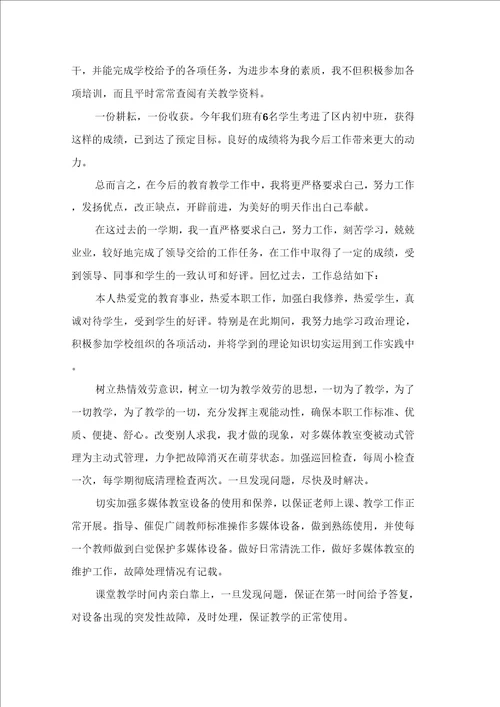 干，并能完成学校给予的各项任务，为进步本身的素质，我不但积极参加各项培训，而且平时常常查阅有关教学资料。

一份耕耘，一份收获。今年我们班有6名学生考进了区内初中班，获得这样的成绩，已到达了预定目标。良好的成绩将为我今后工作带来更大的动力。

总而言之，在今后的教育教学工作中，我将更严格要求自己，努力工作，发扬优点，改正缺点，开辟前进，为美好的明天作出自己奉献。

在这过去的一学期，我一直严格要求自己，努力工作，刻苦学习，兢兢业业，较好地完成了领导交给的工作任务，在工作中取得了一定的成绩，受到领导、同事和学生的一致认可和好评。回忆过去，工作总结如下：

本人热爱党的教育事业，热爱本职工作，加强自我修养，热爱学生，真诚对待学生，受到学生的好评。特别是在此期间，我努力地学习政治理论，积极参加学校组织的各项活动，并将学到的理论知识切实运用到工作实践中。

树立热情效劳意识，树立一切为教学效劳的思想，一切为了教学，为了一切教学，为了教学的一切，充分发挥主观能动性，确保本职工作标准、优质、便捷、舒心。改变别人求我，我才做的现象，对多媒体教室变被动式管理为主动式管理，力争把故障消灭在萌芽状态。加强巡回检查，每周小检查一次，每学期彻底清理检查两次。一旦发现问题，尽快及时解决。

切实加强多媒体教室设备的使用和保养，以保证老师上课、教学工作正常开展。指导、催促广阔教师标准操作多媒体设备，做到熟练使用，并使每一个教师做到自觉保护多媒体设备。做好日常清洗工作，做好多媒体教室的维护工作，故障处理情况有记载。

课堂教学时间内亲自靠上，一旦发现问题，保证在第一时间给予答复，对设备出现的突发性故障，及时处理，保证教学的正常使用。